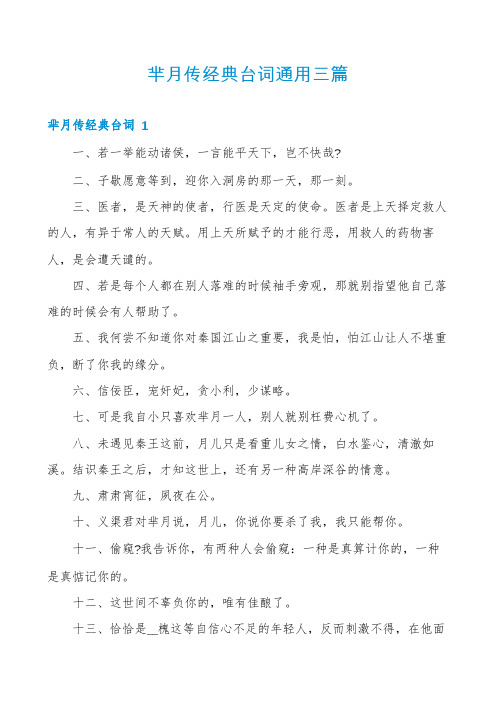 芈月传经典台词通用三篇

芈月传经典台词 1

一、若一举能动诸侯，一言能平天下，岂不快哉?

二、子歇愿意等到，迎你入洞房的那一天，那一刻。

三、医者，是天神的使者，行医是天定的使命。医者是上天择定救人的人，有异于常人的天赋。用上天所赋予的才能行恶，用救人的药物害人，是会遭天谴的。

四、若是每个人都在别人落难的时候袖手旁观，那就别指望他自己落难的时候会有人帮助了。

五、我何尝不知道你对秦国江山之重要，我是怕，怕江山让人不堪重负，断了你我的缘分。

六、信佞臣，宠奸妃，贪小利，少谋略。

七、可是我自小只喜欢芈月一人，别人就别枉费心机了。

八、未遇见秦王这前，月儿只是看重儿女之情，白水鉴心，清澈如溪。结识秦王之后，才知这世上，还有另一种高岸深谷的情意。

九、肃肃宵征，夙夜在公。

十、义渠君对芈月说，月儿，你说你要杀了我，我只能帮你。

十一、偷窥?我告诉你，有两种人会偷窥：一种是真算计你的，一种是真惦记你的。

十二、这世间不辜负你的，唯有佳酿了。

十三、恰恰是__槐这等自信心不足的年轻人，反而刺激不得，在他面